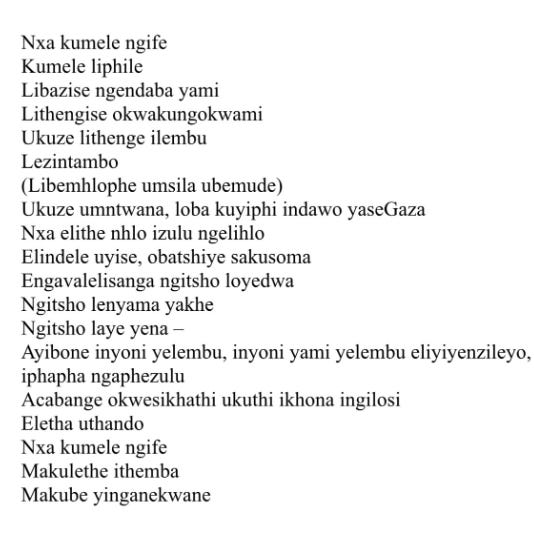 Nxa kumele ngife
Kumele liphile
Libazise ngendaba yami
Lithengise okwakungokwami
Ukuze lithenge ilembu
Lezintambo
(Libemhlophe umsila ubemude)
Ukuze umntwana, loba kuyiphi indawo yaseGaza
Nxa elithe nhlo izulu ngelihlo
Elindele uyise, obatshiye sakusoma
Engavalelisanga ngitsho loyedwa
Ngitsho lenyama yakhe
Ngitsho laye yena –
Ayibone inyoni yelembu, inyoni yami yelembu eliyiyenzileyo, iphapha ngaphezulu
Acabange okwesikhathi ukuthi ikhona ingilosi
Eletha uthando
Nxa kumele ngife
Makulethe ithemba
Makube yinganekwane